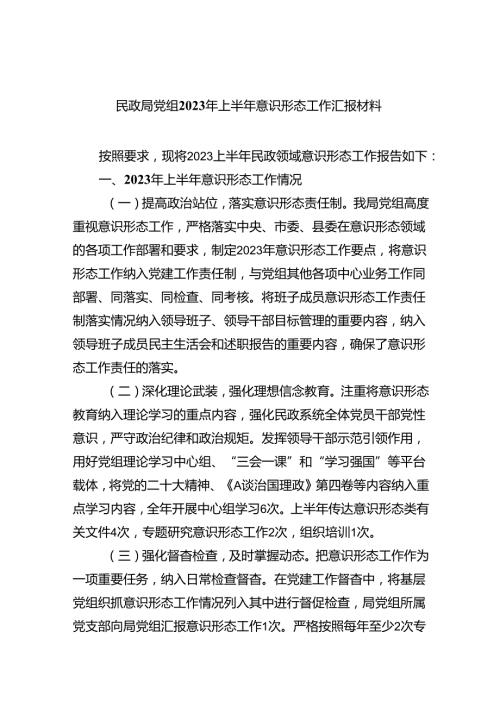 民政局党组2023年上半年意识形态工作汇报材料

按照要求，现将2023上半年民政领域意识形态工作报告如下：

一、2023年上半年意识形态工作情况

（一）提高政治站位，落实意识形态责任制。我局党组高度重视意识形态工作，严格落实中央、市委、县委在意识形态领域的各项工作部署和要求，制定2023年意识形态工作要点，将意识形态工作纳入党建工作责任制，与党组其他各项中心业务工作同部署、同落实、同检查、同考核。将班子成员意识形态工作责任制落实情况纳入领导班子、领导干部目标管理的重要内容，纳入领导班子成员民主生活会和述职报告的重要内容，确保了意识形态工作责任的落实。

（二）深化理论武装，强化理想信念教育。注重将意识形态教育纳入理论学习的重点内容，强化民政系统全体党员干部党性意识，严守政治纪律和政治规矩。发挥领导干部示范引领作用，用好党组理论学习中心组、“三会一课”和“学习强国”等平台载体，将党的二十大精神、《A谈治国理政》第四卷等内容纳入重点学习内容，全年开展中心组学习6次。上半年传达意识形态类有关文件4次，专题研究意识形态工作2次，组织培训1次。

（三）强化督查检查，及时掌握动态。把意识形态工作作为一项重要任务，纳入日常检查督查。在党建工作督查中，将基层党组织抓意识形态工作情况列入其中进行督促检查，局党组所属党支部向局党组汇报意识形态工作1次。严格按照每年至少2次专